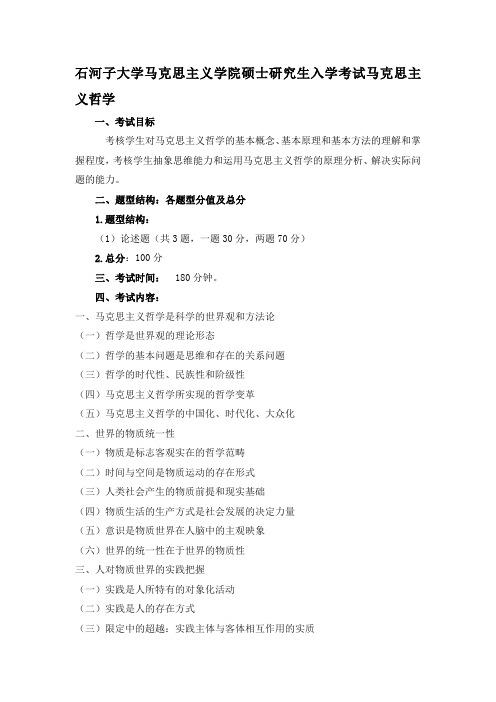 石河子大学马克思主义学院硕士研究生入学考试马克思主义哲学

一、考试目标

考核学生对马克思主义哲学的基本概念、基本原理和基本方法的理解和掌握程度，考核学生抽象思维能力和运用马克思主义哲学的原理分析、解决实际问题的能力。

二、题型结构：各题型分值及总分

1.题型结构：

（1）论述题（共3题，一题30分，两题70分）

2.总分：100分

三、考试时间： 180分钟。

四、考试内容：

一、马克思主义哲学是科学的世界观和方法论

（一）哲学是世界观的理论形态

（二）哲学的基本问题是思维和存在的关系问题

（三）哲学的时代性、民族性和阶级性

（四）马克思主义哲学所实现的哲学变革

（五）马克思主义哲学的中国化、时代化、大众化

二、世界的物质统一性

（一）物质是标志客观实在的哲学范畴

（二）时间与空间是物质运动的存在形式

（三）人类社会产生的物质前提和现实基础

（四）物质生活的生产方式是社会发展的决定力量

（五）意识是物质世界在人脑中的主观映象

（六）世界的统一性在于世界的物质性

三、人对物质世界的实践把握

（一）实践是人所特有的对象化活动

（二）实践是人的存在方式

（三）限定中的超越：实践主体与客体相互作用的实质